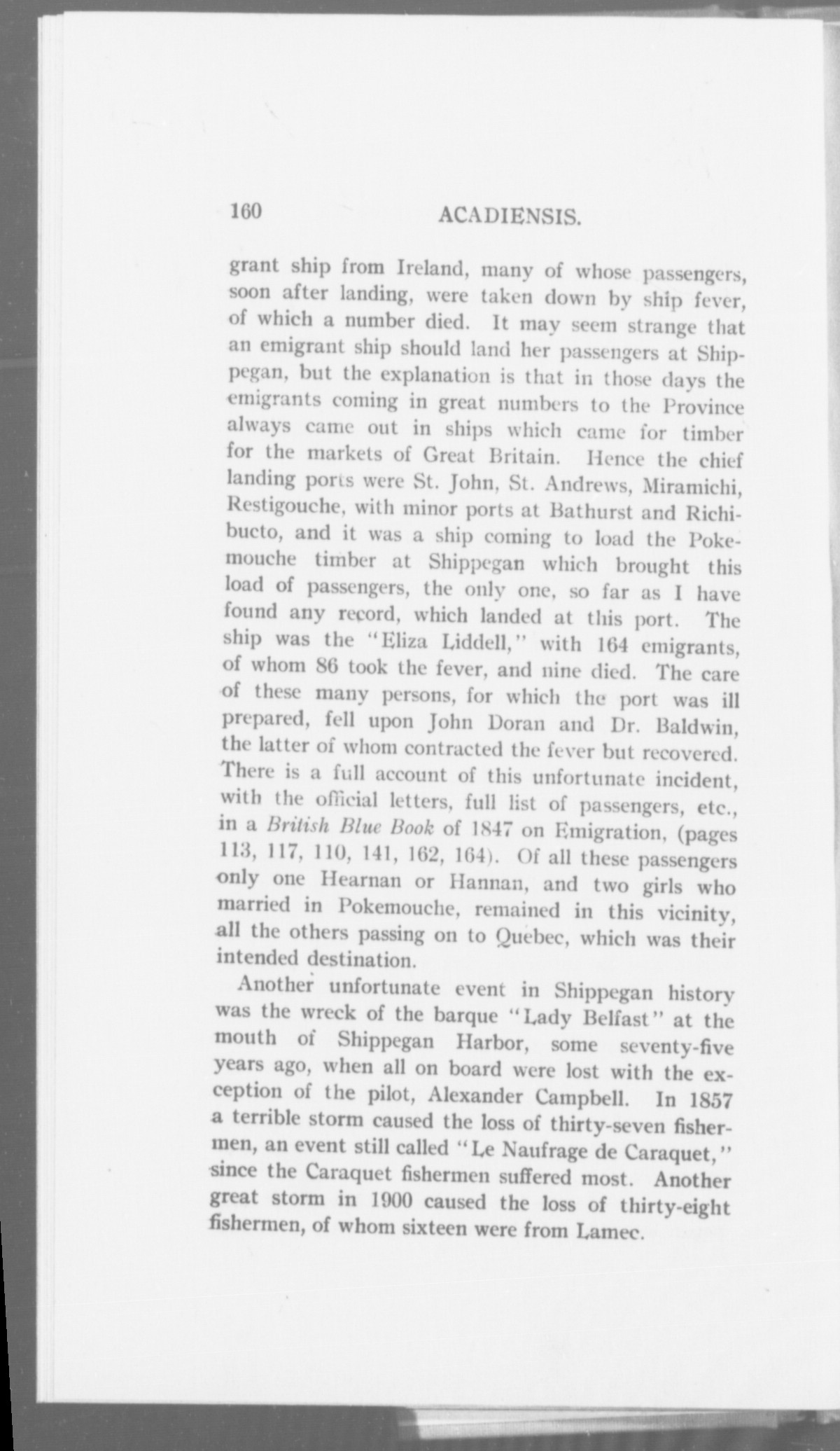 160 ACADIENSIS.

grant ship from Ireland, many of whose passengers, soon after landing, were taken down by ship fever, of which a number died. It may seem strange that an emigrant ship should land her passengers at Shippegan, but the explanation is that in those days the emigrants coming in great numbers to the Province always came out in ships which came for timber for the markets of Great Britain. Hence the chief landing ports were St. John, St. Andrews, Miramichi, Restigouche, with minor ports at Bathurst and Richibucto, and it was a ship coming to load the Pokemouche timber at Shippegan which brought this load of passengers, the only one, so far as I have found any record, which landed at this port. The ship was the "Eliza Liddell," with 164 emigrants, of whom 86 took the fever, and nine died. The care of these many persons, for which the port was ill prepared, fell upon John Doran and Dr. Baldwin, the latter of whom contracted the fever but recovered. There is a full account of this unfortunate incident, with the official letters, full list of passengers, etc., in a British Blue Book of 1847 on Emigration, (pages 113, 117, 110, 141, 162, 164). Of all these passengers only one Hearnan or Hannan, and two girls who married in Pokemouche, remained in this vicinity, all the others passing on to Quebec, which was their intended destination.

Another unfortunate event in Shippegan history was the wreck of the barque "Lady Belfast" at the mouth of Shippegan Harbor, some seventy-five years ago, when all on board were lost with the exception of the pilot, Alexander Campbell. In 1857 a terrible storm caused the loss of thirty-seven fishermen, an event still called "Le Naufrage de Caraquet," since the Caraquet fishermen suffered most. Another great storm in 1900 caused the loss of thirty-eight fishermen, of whom sixteen were from Lamec.